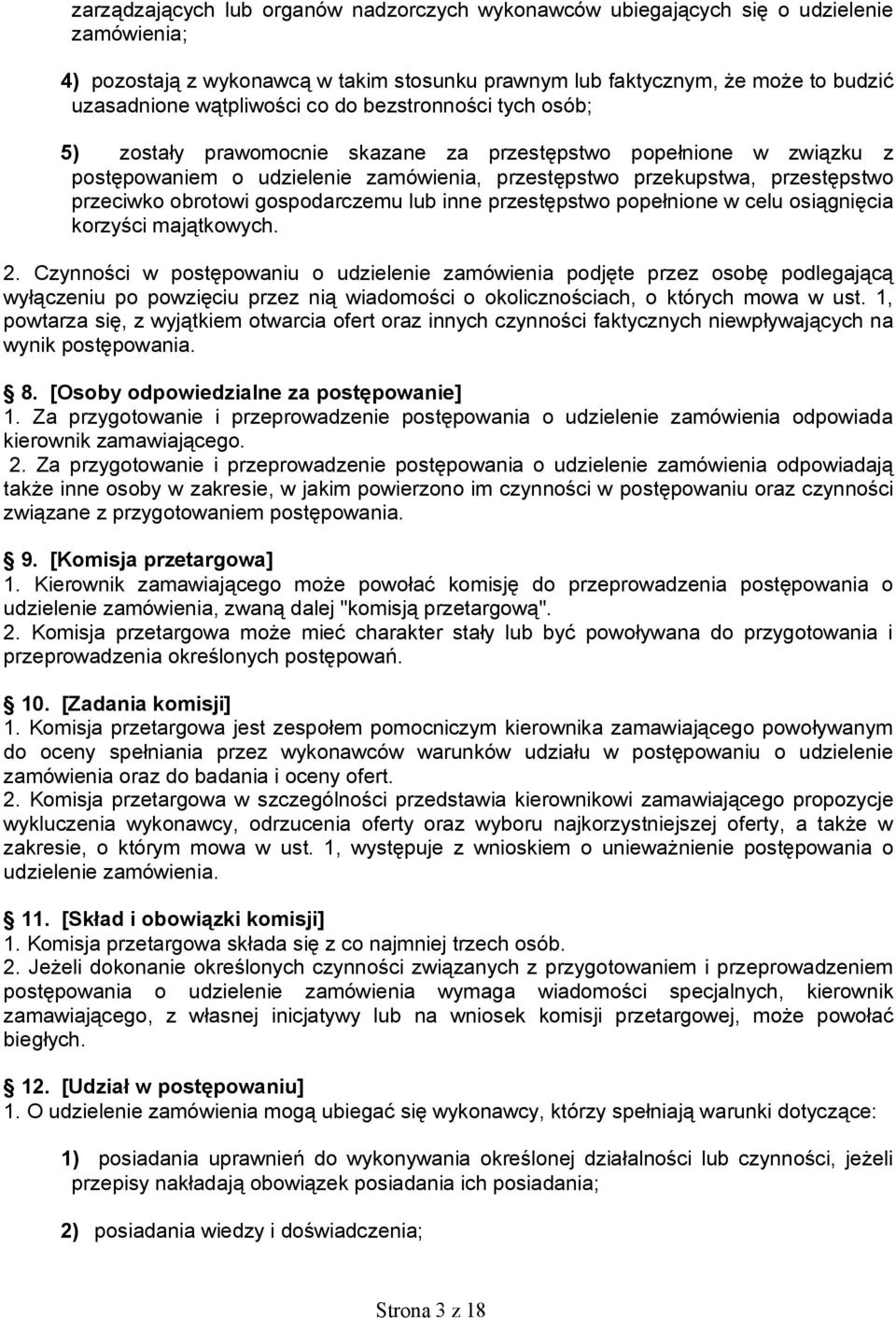 zarządzających lub organów nadzorczych wykonawców ubiegających się o udzielenie zamówienia;

4) pozostają z wykonawcą w takim stosunku prawnym lub faktycznym, że może to budzić uzasadnione wątpliwości co do bezstronności tych osób;

5) zostały prawomocnie skazane za przestępstwo popełnione w związku z postępowaniem o udzielenie zamówienia, przestępstwo przekupstwa, przestępstwo przeciwko obrotowi gospodarczemu lub inne przestępstwo popełnione w celu osiągnięcia korzyści majątkowych.

2. Czynności w postępowaniu o udzielenie zamówienia podjęte przez osobę podlegającą wyłączeniu po powzięciu przez nią wiadomości o okolicznościach, o których mowa w ust. 1, powtarza się, z wyjątkiem otwarcia ofert oraz innych czynności faktycznych niewpływających na wynik postępowania.

8. [Osoby odpowiedzialne za postępowanie]
1. Za przygotowanie i przeprowadzenie postępowania o udzielenie zamówienia odpowiada kierownik zamawiającego.
2. Za przygotowanie i przeprowadzenie postępowania o udzielenie zamówienia odpowiadają także inne osoby w zakresie, w jakim powierzono im czynności w postępowaniu oraz czynności związane z przygotowaniem postępowania.

9. [Komisja przetargowa]
1. Kierownik zamawiającego może powołać komisję do przeprowadzenia postępowania o udzielenie zamówienia, zwaną dalej "komisją przetargową".
2. Komisja przetargowa może mieć charakter stały lub być powoływana do przygotowania i przeprowadzenia określonych postępowań.

10. [Zadania komisji]
1. Komisja przetargowa jest zespołem pomocniczym kierownika zamawiającego powoływanym do oceny spełniania przez wykonawców warunków udziału w postępowaniu o udzielenie zamówienia oraz do badania i oceny ofert.
2. Komisja przetargowa w szczególności przedstawia kierownikowi zamawiającego propozycje wykluczenia wykonawcy, odrzucenia oferty oraz wyboru najkorzystniejszej oferty, a także w zakresie, o którym mowa w ust. 1, występuje z wnioskiem o unieważnienie postępowania o udzielenie zamówienia.

11. [Skład i obowiązki komisji]
1. Komisja przetargowa składa się z co najmniej trzech osób.
2. Jeżeli dokonanie określonych czynności związanych z przygotowaniem i przeprowadzeniem postępowania o udzielenie zamówienia wymaga wiadomości specjalnych, kierownik zamawiającego, z własnej inicjatywy lub na wniosek komisji przetargowej, może powołać biegłych.

12. [Udział w postępowaniu]
1. O udzielenie zamówienia mogą ubiegać się wykonawcy, którzy spełniają warunki dotyczące:

1) posiadania uprawnień do wykonywania określonej działalności lub czynności, jeżeli przepisy nakładają obowiązek posiadania ich posiadania;

2) posiadania wiedzy i doświadczenia;

Strona 3 z 18